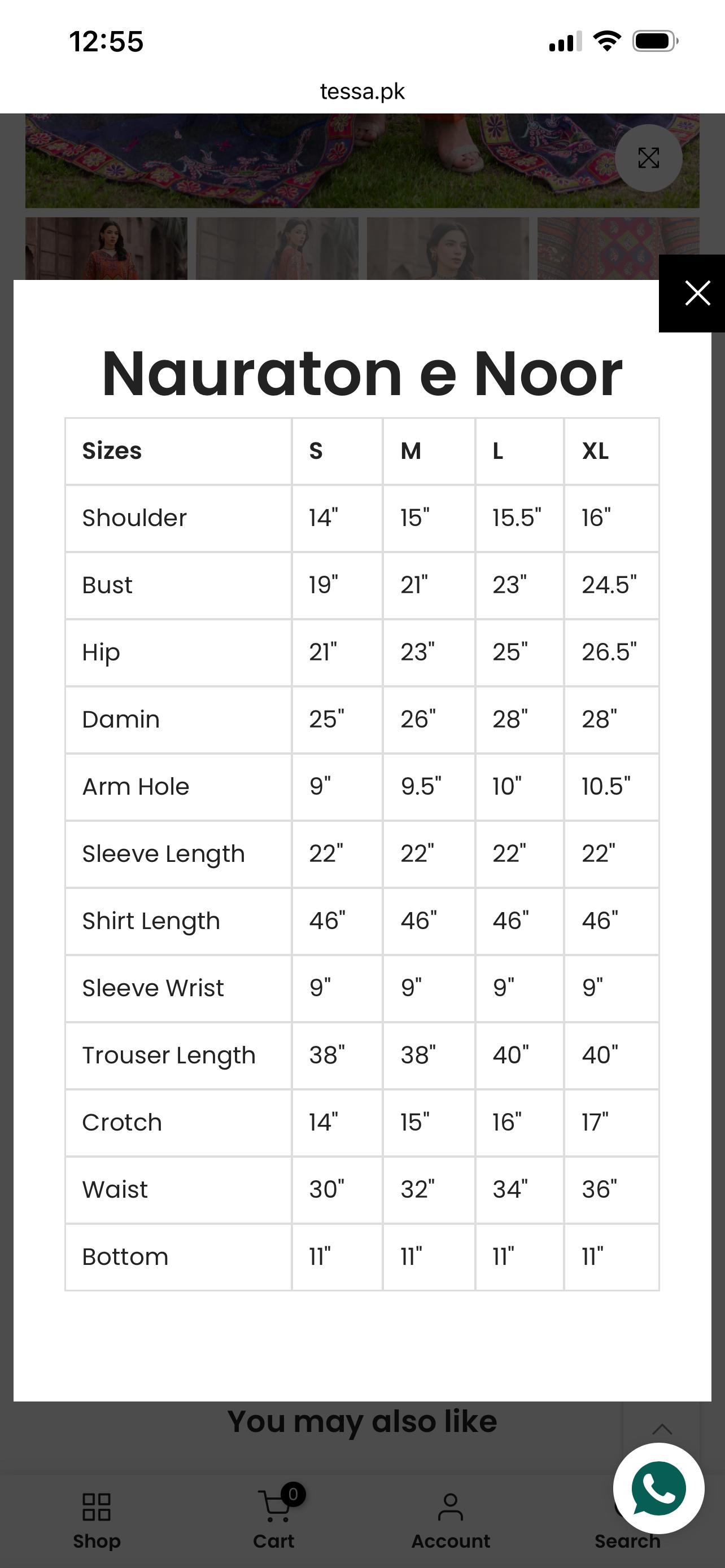 12:55

tessa.pk

Nauraton e Noor

| Sizes | S | M | L | XL |
|---|---|---|---|---|
| Shoulder | 14" | 15" | 15.5" | 16" |
| Bust | 19" | 21" | 23" | 24.5" |
| Hip | 21" | 23" | 25" | 26.5" |
| Damin | 25" | 26" | 28" | 28" |
| Arm Hole | 9" | 9.5" | 10" | 10.5" |
| Sleeve Length | 22" | 22" | 22" | 22" |
| Shirt Length | 46" | 46" | 46" | 46" |
| Sleeve Wrist | 9" | 9" | 9" | 9" |
| Trouser Length | 38" | 38" | 40" | 40" |
| Crotch | 14" | 15" | 16" | 17" |
| Waist | 30" | 32" | 34" | 36" |
| Bottom | 11" | 11" | 11" | 11" |

You may also like

Shop
0
Cart
Account
Search